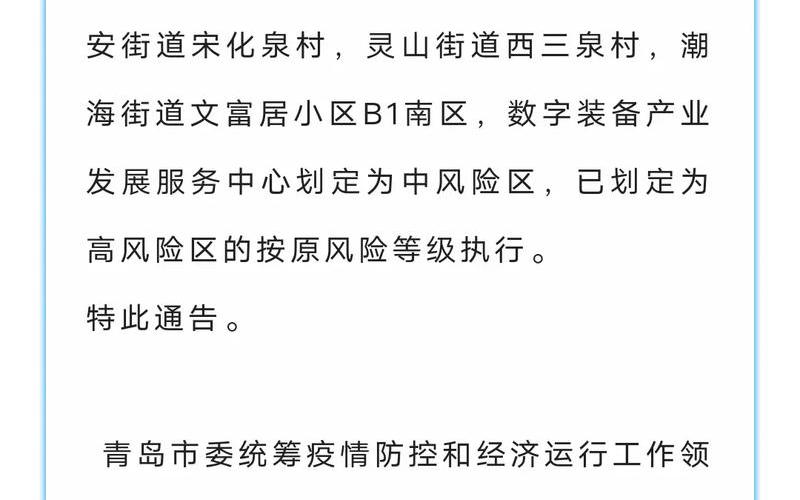 安街道宋化泉村，灵山街道西三泉村，潮海街道文富居小区B1南区，数字装备产业发展服务中心划定为中风险区，已划定为高风险区的按原风险等级执行。

特此通告。

青岛市委统筹疫情防控和经济运行工作领